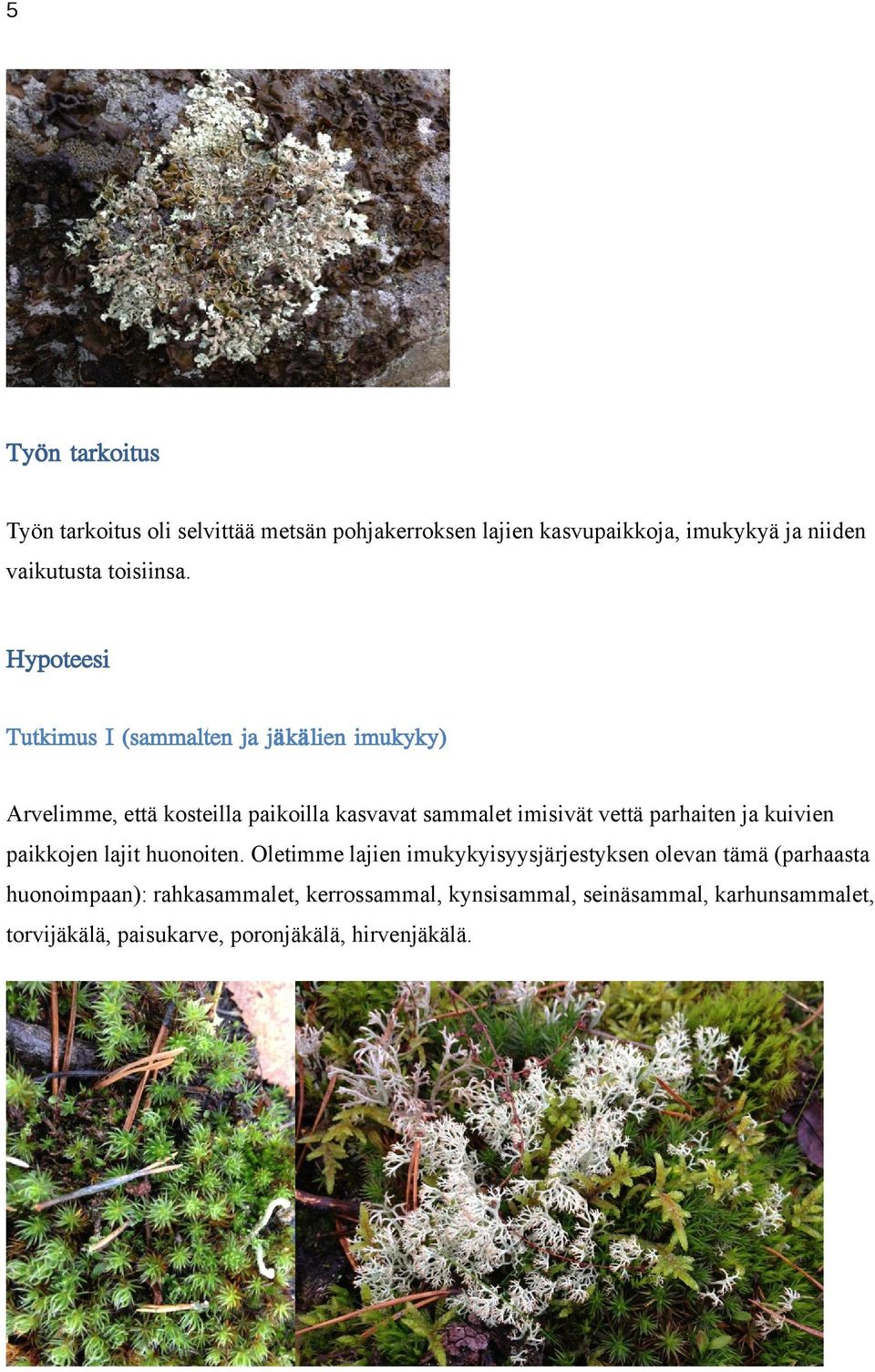 5

Työn tarkoitus

Työn tarkoitus oli selvittää metsän pohjakerroksen lajien kasvupaikkoja, imukykyä ja niiden vaikutusta toisiinsa.

Hypoteesi

Tutkimus I (sammalten ja jäkälien imukyky)

Arvelimme, että kosteilla paikoilla kasvavat sammalet imisivät vettä parhaiten ja kuivien paikkojen lajit huonoiten. Oletimme lajien imukykyisyysjärjestyksen olevan tämä (parhaasta huonoimpaan): rahkasammalet, kerrossammal, kynsisammal, seinäsammal, karhunsammalet, torvijäkälä, paisukarve, poronjäkälä, hirvenjäkälä.